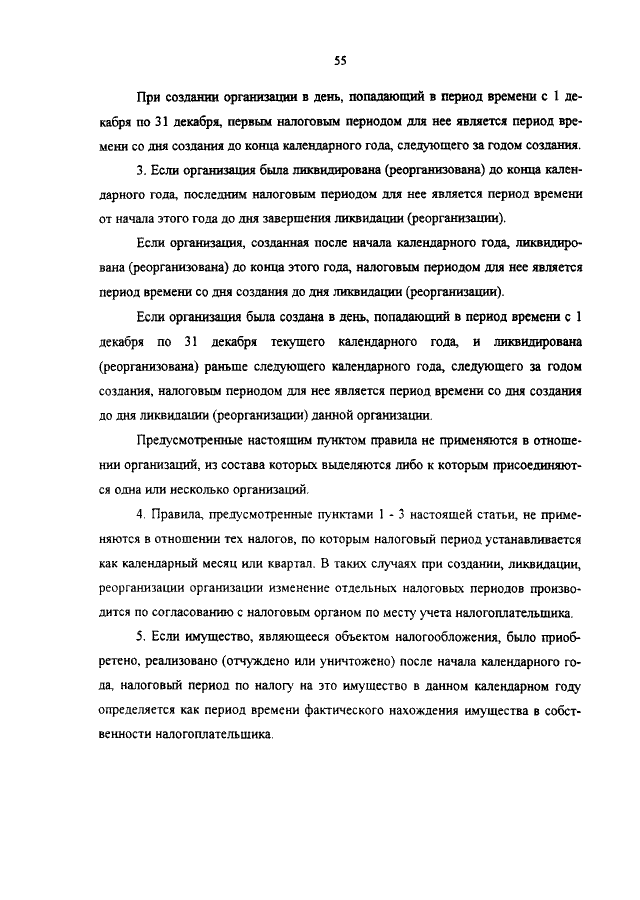 55

При создании организации в день, попадающий в период времени с 1 декабря по 31 декабря, первым налоговым периодом для нее является период времени со дня создания до конца календарного года, следующего за годом создания.

3. Если организация была ликвидирована (реорганизована) до конца календарного года, последним налоговым периодом для нее является период времени от начала этого года до дня завершения ликвидации (реорганизации).

Если организация, созданная после начала календарного года, ликвидирована (реорганизована) до конца этого года, налоговым периодом для нее является период времени со дня создания до дня ликвидации (реорганизации).

Если организация была создана в день, попадающий в период времени с 1 декабря по 31 декабря текущего календарного года, и ликвидирована (реорганизована) раньше следующего календарного года, следующего за годом создания, налоговым периодом для нее является период времени со дня создания до дня ликвидации (реорганизации) данной организации.

Предусмотренные настоящим пунктом правила не применяются в отношении организаций, из состава которых выделяются либо к которым присоединяются одна или несколько организаций.

4. Правила, предусмотренные пунктами 1 - 3 настоящей статьи, не применяются в отношении тех налогов, по которым налоговый период устанавливается как календарный месяц или квартал. В таких случаях при создании, ликвидации, реорганизации организации изменение отдельных налоговых периодов производится по согласованию с налоговым органом по месту учета налогоплательщика.

5. Если имущество, являющееся объектом налогообложения, было приобретено, реализовано (отчуждено или уничтожено) после начала календарного года, налоговый период по налогу на это имущество в данном календарном году определяется как период времени фактического нахождения имущества в собственности налогоплательщика.